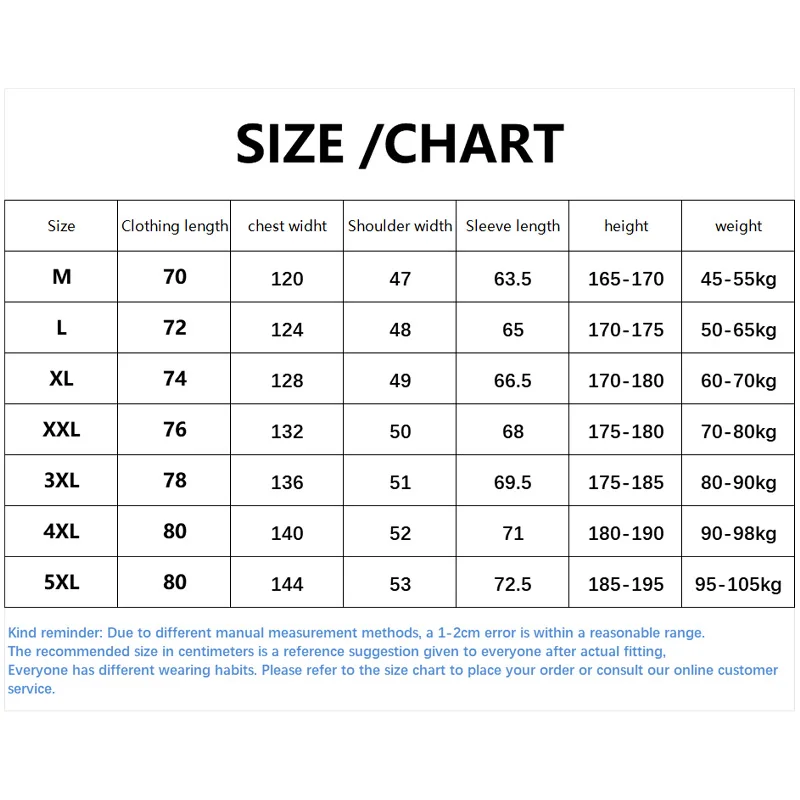 SIZE /CHART

| Size | Clothing length | chest widht | Shoulder width | Sleeve length | height | weight |
|---|---|---|---|---|---|---|
| M | 70 | 120 | 47 | 63.5 | 165-170 | 45-55kg |
| L | 72 | 124 | 48 | 65 | 170-175 | 50-65kg |
| XL | 74 | 128 | 49 | 66.5 | 170-180 | 60-70kg |
| XXL | 76 | 132 | 50 | 68 | 175-180 | 70-80kg |
| 3XL | 78 | 136 | 51 | 69.5 | 175-185 | 80-90kg |
| 4XL | 80 | 140 | 52 | 71 | 180-190 | 90-98kg |
| 5XL | 80 | 144 | 53 | 72.5 | 185-195 | 95-105kg |

Kind reminder: Due to different manual measurement methods, a 1-2cm error is within a reasonable range.
The recommended size in centimeters is a reference suggestion given to everyone after actual fitting,
Everyone has different wearing habits. Please refer to the size chart to place your order or consult our online customer service.